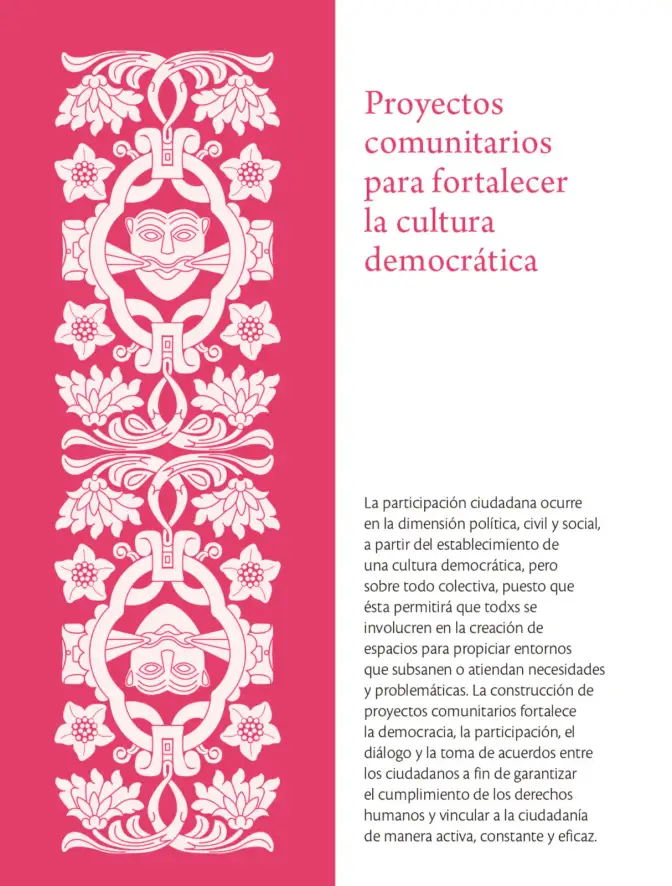 Proyectos comunitarios para fortalecer la cultura democrática

La participación ciudadana ocurre en la dimensión política, civil y social, a partir del establecimiento de una cultura democrática, pero sobre todo colectiva, puesto que ésta permitirá que todxs se involucren en la creación de espacios para propiciar entornos que subsanen o atiendan necesidades y problemáticas. La construcción de proyectos comunitarios fortalece la democracia, la participación, el diálogo y la toma de acuerdos entre los ciudadanos a fin de garantizar el cumplimiento de los derechos humanos y vincular a la ciudadanía de manera activa, constante y eficaz.